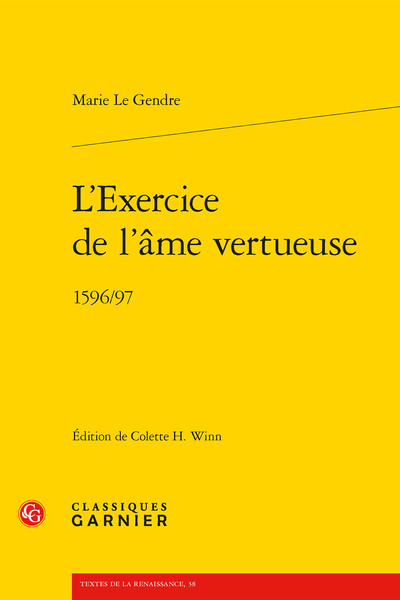 Marie Le Gendre

L'Exercice de l'âme vertueuse

1596/97

Édition de Colette H. Winn

CG

CLASSIQUES
GARNIER

TEXTES DE LA RENAISSANCE, 38